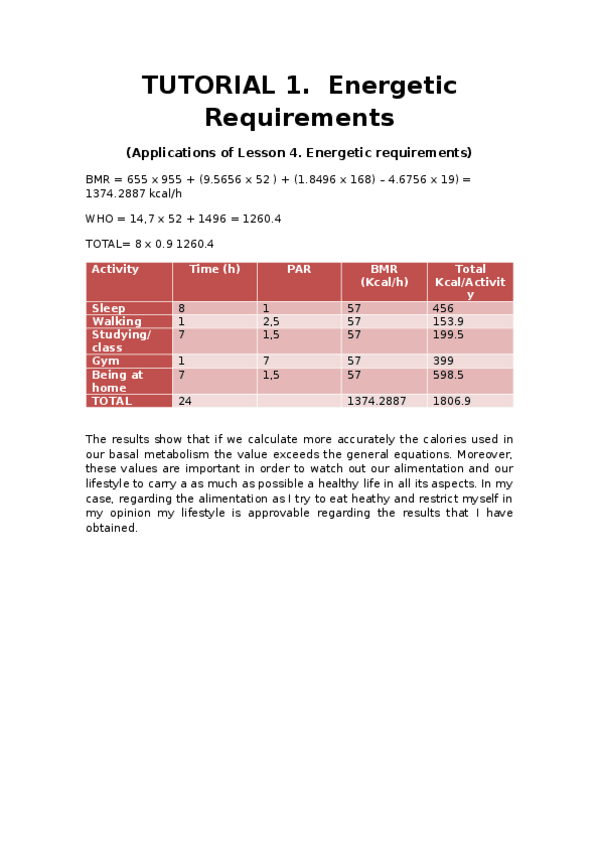 TUTORIAL 1. Energetic Requirements

(Applications of Lesson 4. Energetic requirements)

BMR = 655 x 955 + (9.5656 x 52 ) + (1.8496 x 168) – 4.6756 x 19) = 1374.2887 kcal/h

WHO = 14,7 x 52 + 1496 = 1260.4

TOTAL= 8 x 0.9 1260.4

| Activity | Time (h) | PAR | BMR (Kcal/h) | Total Kcal/Activity |
|---|---|---|---|---|
| Sleep | 8 | 1 | 57 | 456 |
| Walking | 1 | 2,5 | 57 | 153.9 |
| Studying/ class | 7 | 1,5 | 57 | 199.5 |
| Gym | 1 | 7 | 57 | 399 |
| Being at home | 7 | 1,5 | 57 | 598.5 |
| TOTAL | 24 | | 1374.2887 | 1806.9 |

The results show that if we calculate more accurately the calories used in our basal metabolism the value exceeds the general equations. Moreover, these values are important in order to watch out our alimentation and our lifestyle to carry a as much as possible a healthy life in all its aspects. In my case, regarding the alimentation as I try to eat heathy and restrict myself in my opinion my lifestyle is approvable regarding the results that I have obtained.